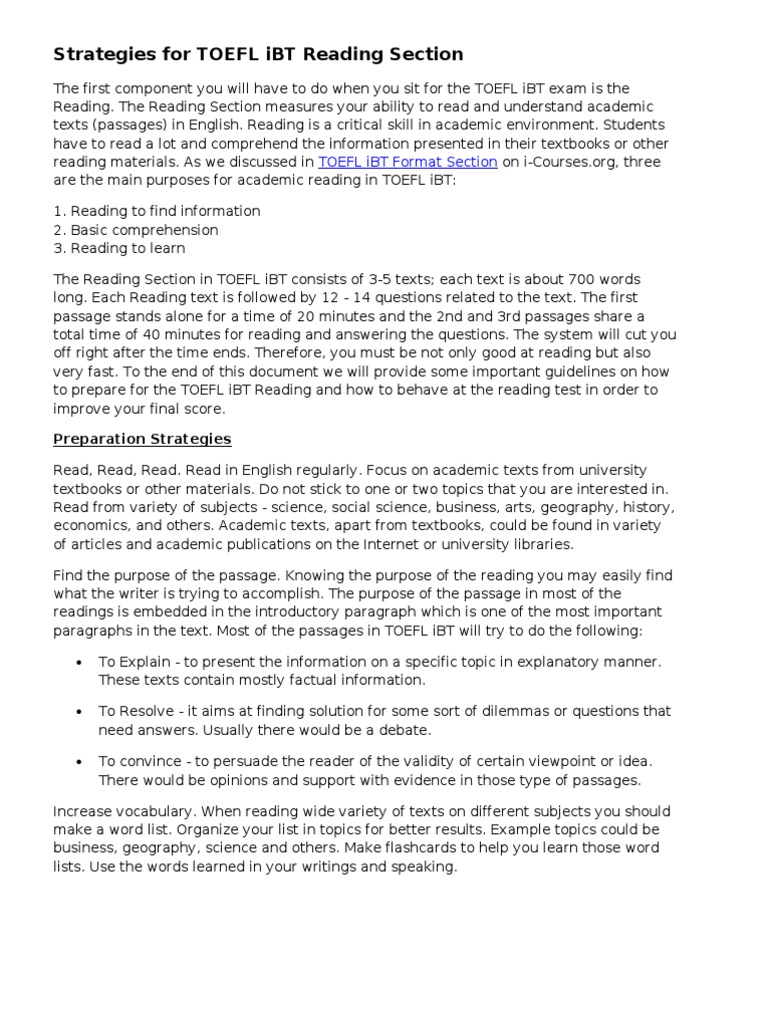 Strategies for TOEFL iBT Reading Section

The first component you will have to do when you sit for the TOEFL iBT exam is the Reading. The Reading Section measures your ability to read and understand academic texts (passages) in English. Reading is a critical skill in academic environment. Students have to read a lot and comprehend the information presented in their textbooks or other reading materials. As we discussed in TOEFL iBT Format Section on i-Courses.org, three are the main purposes for academic reading in TOEFL iBT:

1. Reading to find information
2. Basic comprehension
3. Reading to learn

The Reading Section in TOEFL iBT consists of 3-5 texts; each text is about 700 words long. Each Reading text is followed by 12 - 14 questions related to the text. The first passage stands alone for a time of 20 minutes and the 2nd and 3rd passages share a total time of 40 minutes for reading and answering the questions. The system will cut you off right after the time ends. Therefore, you must be not only good at reading but also very fast. To the end of this document we will provide some important guidelines on how to prepare for the TOEFL iBT Reading and how to behave at the reading test in order to improve your final score.

Preparation Strategies

Read, Read, Read. Read in English regularly. Focus on academic texts from university textbooks or other materials. Do not stick to one or two topics that you are interested in. Read from variety of subjects - science, social science, business, arts, geography, history, economics, and others. Academic texts, apart from textbooks, could be found in variety of articles and academic publications on the Internet or university libraries.

Find the purpose of the passage. Knowing the purpose of the reading you may easily find what the writer is trying to accomplish. The purpose of the passage in most of the readings is embedded in the introductory paragraph which is one of the most important paragraphs in the text. Most of the passages in TOEFL iBT will try to do the following:

• To Explain - to present the information on a specific topic in explanatory manner. These texts contain mostly factual information.

• To Resolve - it aims at finding solution for some sort of dilemmas or questions that need answers. Usually there would be a debate.

• To convince - to persuade the reader of the validity of certain viewpoint or idea. There would be opinions and support with evidence in those type of passages.

Increase vocabulary. When reading wide variety of texts on different subjects you should make a word list. Organize your list in topics for better results. Example topics could be business, geography, science and others. Make flashcards to help you learn those word lists. Use the words learned in your writings and speaking.